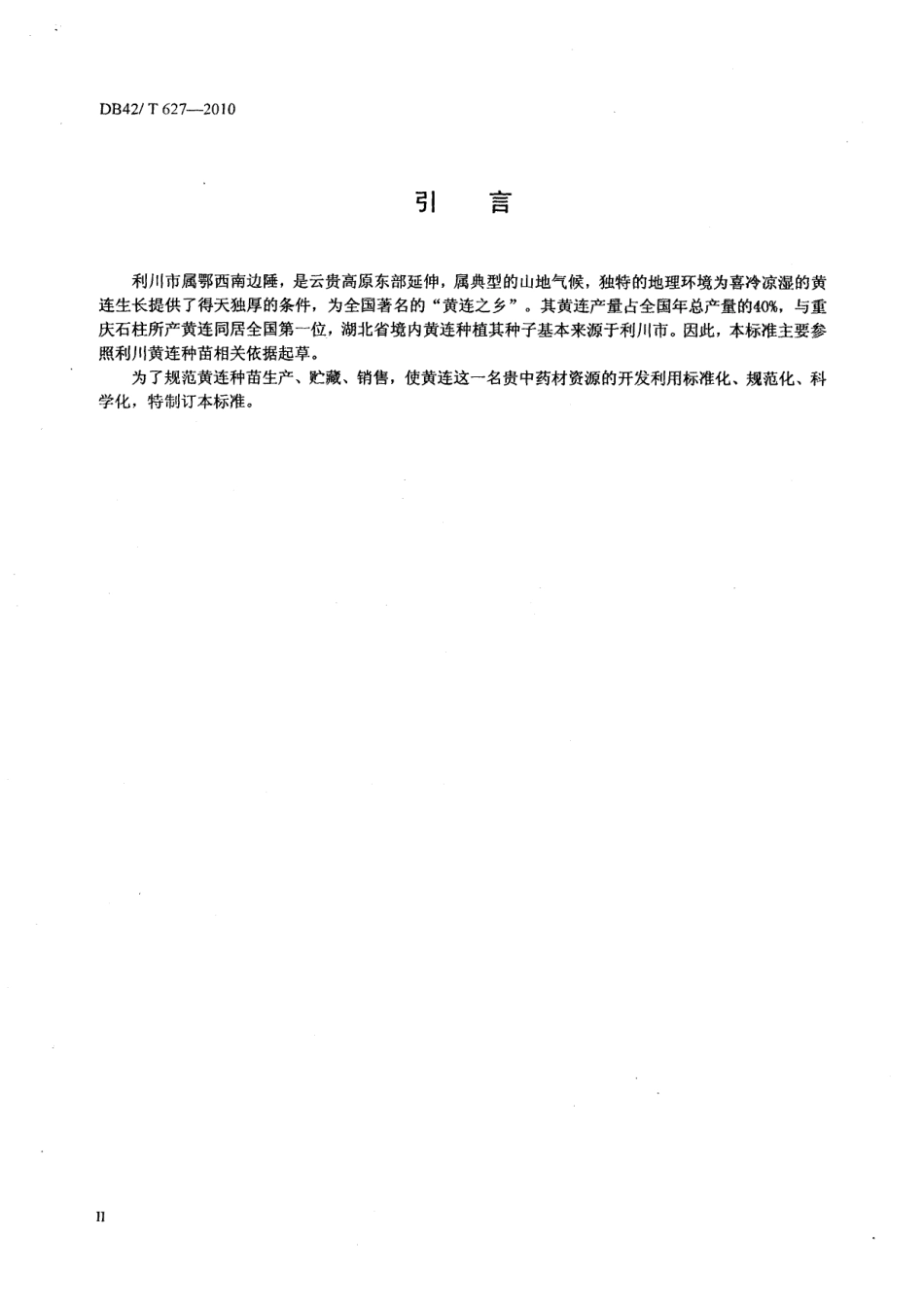 DB42/ T 627—2010

引 言

利川市属鄂西南边陲，是云贵高原东部延伸，属典型的山地气候，独特的地理环境为喜冷凉湿的黄连生长提供了得天独厚的条件，为全国著名的“黄连之乡”。其黄连产量占全国年总产量的40%，与重庆石柱所产黄连同居全国第一位，湖北省境内黄连种植其种子基本来源于利川市。因此，本标准主要参照利川黄连种苗相关依据起草。

为了规范黄连种苗生产、贮藏、销售，使黄连这一名贵中药材资源的开发利用标准化、规范化、科学化，特制订本标准。

II